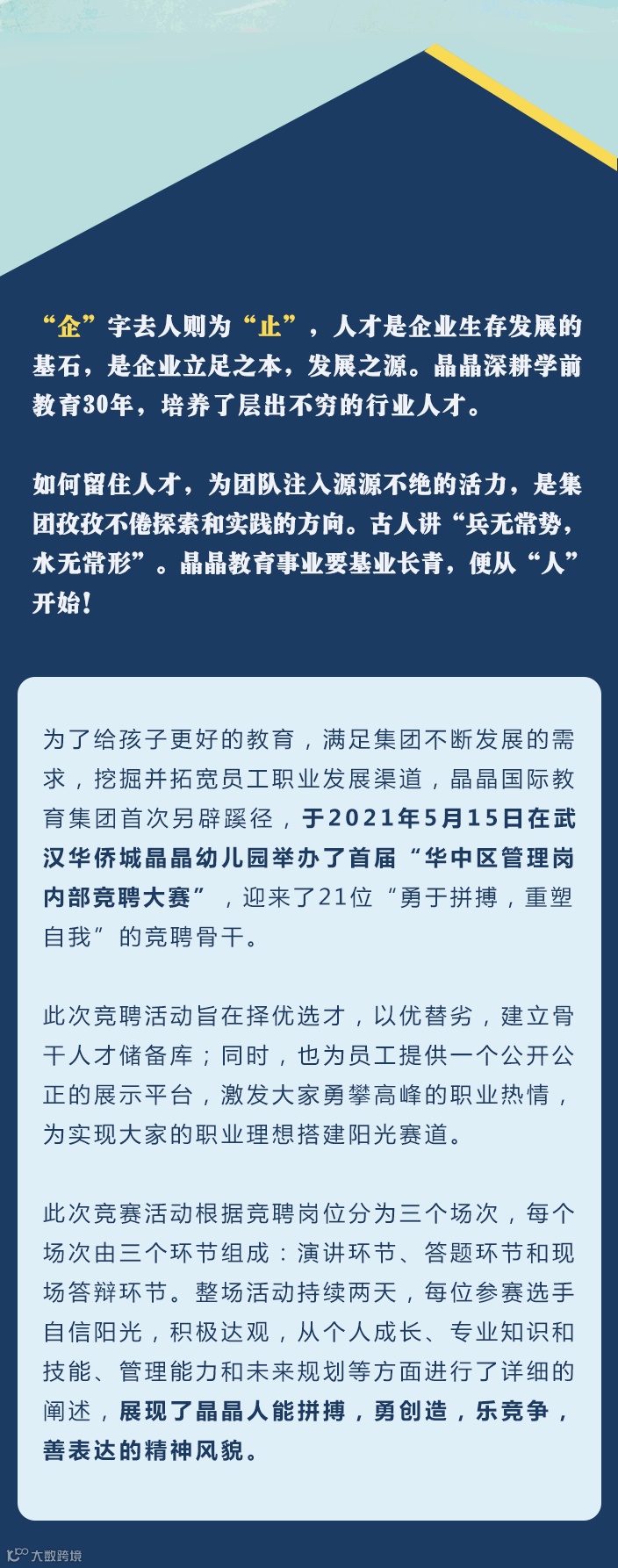 “企”字去人则为“止”，人才是企业生存发展的基石，是企业立足之本，发展之源。晶晶深耕学前教育30年，培养了层出不穷的行业人才。

如何留住人才，为团队注入源源不绝的活力，是集团孜孜不倦探索和实践的方向。古人讲“兵无常势，水无常形”。晶晶教育事业要基业长青，便从“人”开始！

为了给孩子更好的教育，满足集团不断发展的需求，挖掘并拓宽员工职业发展渠道，晶晶国际教育集团首次另辟蹊径，于2021年5月15日在武汉华侨城晶晶幼儿园举办了首届“华中区管理岗内部竞聘大赛”，迎来了21位“勇于拼搏，重塑自我”的竞聘骨干。

此次竞聘活动旨在择优选才，以优替劣，建立骨干人才储备库；同时，也为员工提供一个公开公正的展示平台，激发大家勇攀高峰的职业热情，为实现大家的职业理想搭建阳光赛道。

此次竞赛活动根据竞聘岗位分为三个场次，每个场次由三个环节组成：演讲环节、答题环节和现场答辩环节。整场活动持续两天，每位参赛选手自信阳光，积极达观，从个人成长、专业知识和技能、管理能力和未来规划等方面进行了详细的阐述，展现了晶晶人能拼搏，勇创造，乐竞争，善表达的精神风貌。

大数跨境